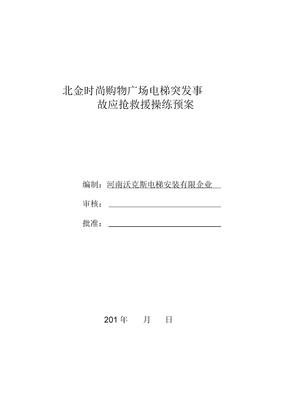 北金时尚购物广场电梯突发事故应抢救援操练预案

编制：河南沃克斯电梯安装有限企业

审核：

批准：

201 年 月 日